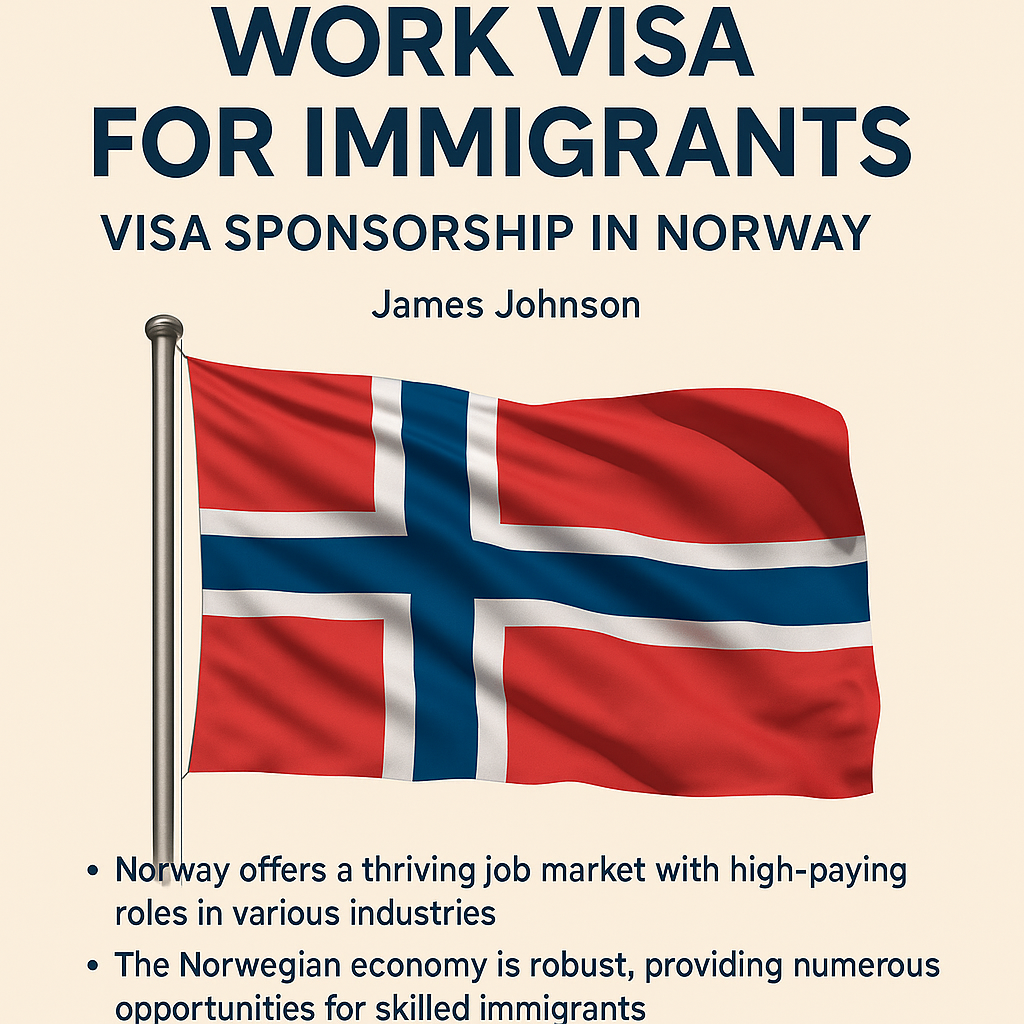 WORK VISA FOR IMMIGRANTS

VISA SPONSORSHIP IN NORWAY

James Johnson

• Norway offers a thriving job market with high-paying roles in various industries
• The Norwegian economy is robust, providing numerous opportunities for skilled immigrants